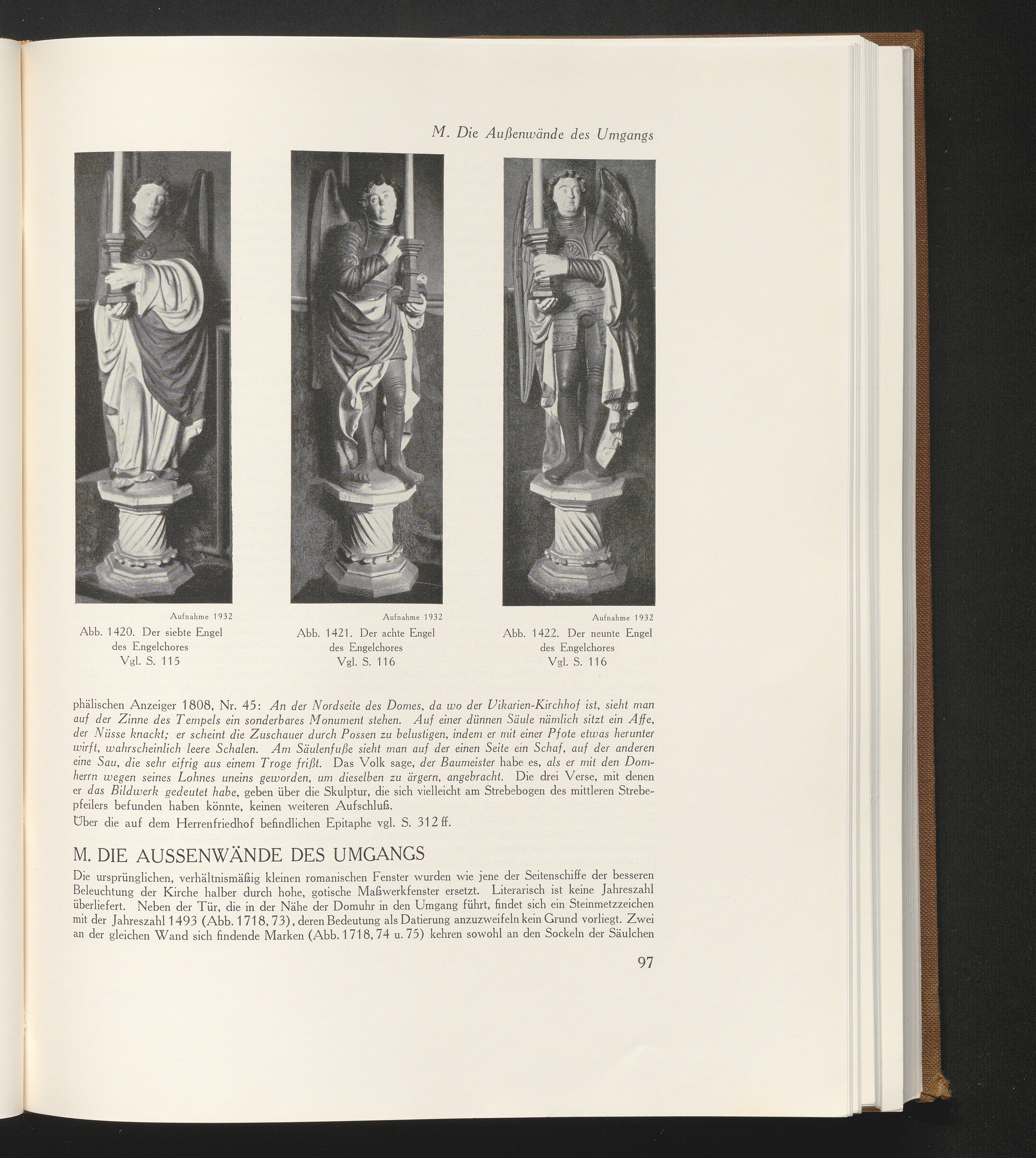 M. Die Außenwände des Umgangs

Aufnahme 1932
Abb. 1420. Der siebte Engel
des Engelchores
Vgl. S. 115

Aufnahme 1932
Abb. 1421. Der achte Engel
des Engelchores
Vgl. S. 116

Aufnahme 1932
Abb. 1422. Der neunte Engel
des Engelchores
Vgl. S. 116

phälischen Anzeiger 1808, Nr. 45: An der Nordseite des Domes, da wo der Vikarien-Kirchhof ist, sieht man auf der Zinne des Tempels ein sonderbares Monument stehen. Auf einer dünnen Säule nämlich sitzt ein Affe, der Nüsse knackt; er scheint die Zuschauer durch Possen zu belustigen, indem er mit einer Pfote etwas herunter wirft, wahrscheinlich leere Schalen. Am Säulenfuße sieht man auf der einen Seite ein Schaf, auf der anderen eine Sau, die sehr eifrig aus einem Troge frißt. Das Volk sage, der Baumeister habe es, als er mit den Domherrn wegen seines Lohnes uneins geworden, um dieselben zu ärgern, angebracht. Die drei Verse, mit denen er das Bildwerk gedeutet habe, geben über die Skulptur, die sich vielleicht am Strebebogen des mittleren Strebepfeilers befunden haben könnte, keinen weiteren Aufschluß.
Über die auf dem Herrenfriedhof befindlichen Epitaphe vgl. S. 312 ff.

M. DIE AUSSENWÄNDE DES UMGANGS

Die ursprünglichen, verhältnismäßig kleinen romanischen Fenster wurden wie jene der Seitenschiffe der besseren Beleuchtung der Kirche halber durch hohe, gotische Maßwerkfenster ersetzt. Literarisch ist keine Jahreszahl überliefert. Neben der Tür, die in der Nähe der Domuhr in den Umgang führt, findet sich ein Steinmetzzeichen mit der Jahreszahl 1493 (Abb. 1718, 73), deren Bedeutung als Datierung anzuzweifeln kein Grund vorliegt. Zwei an der gleichen Wand sich findende Marken (Abb. 1718, 74 u. 75) kehren sowohl an den Sockeln der Säulchen

97